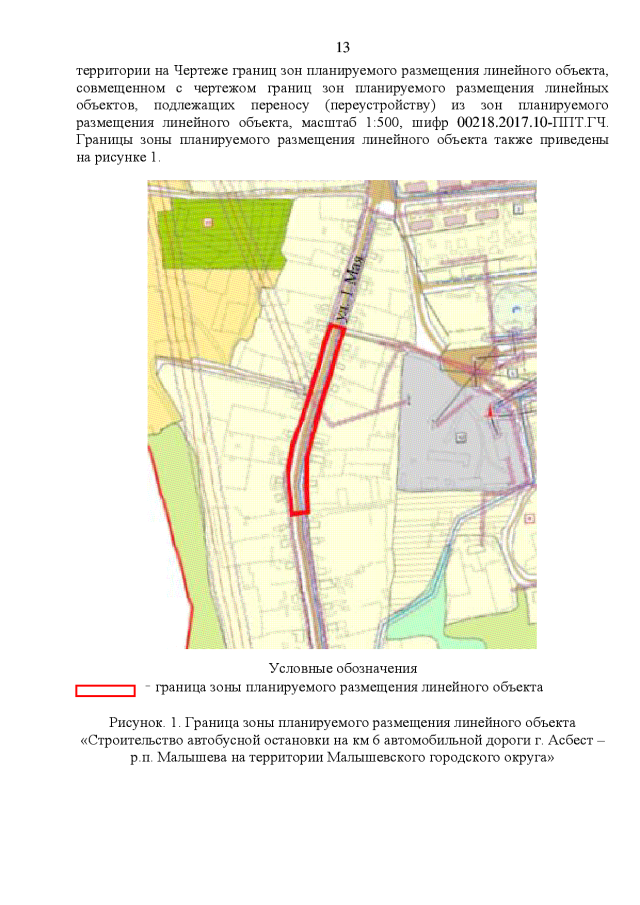 13

территории на Чертеже границ зон планируемого размещения линейного объекта, совмещенном с чертежом границ зон планируемого размещения линейных объектов, подлежащих переносу (переустройству) из зон планируемого размещения линейного объекта, масштаб 1:500, шифр 00218.2017.10-ППТ.ГЧ. Границы зоны планируемого размещения линейного объекта также приведены на рисунке 1.

ул. 1 Мая

Условные обозначения
- граница зоны планируемого размещения линейного объекта

Рисунок. 1. Граница зоны планируемого размещения линейного объекта «Строительство автобусной остановки на км 6 автомобильной дороги г. Асбест – р.п. Малышева на территории Малышевского городского округа»